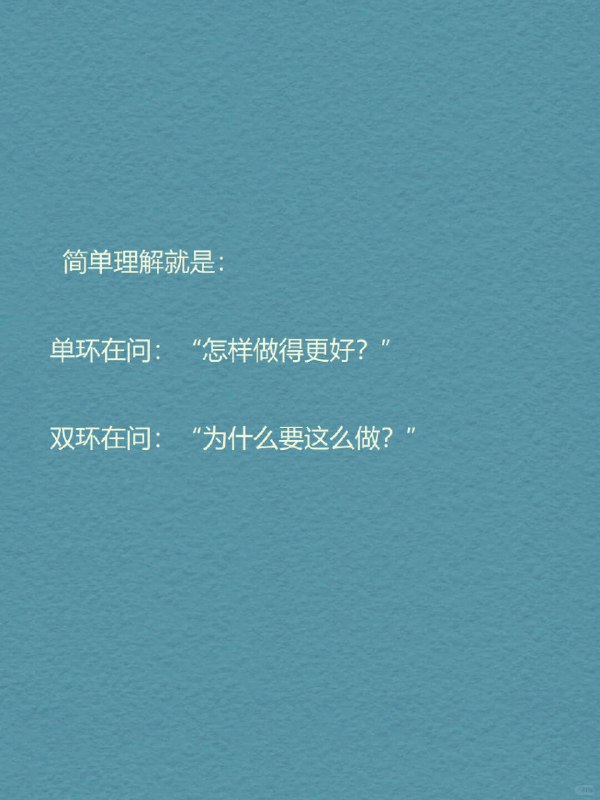 简单理解就是：

单环在问：“怎样做得更好？”

双环在问：“为什么要这么做？”